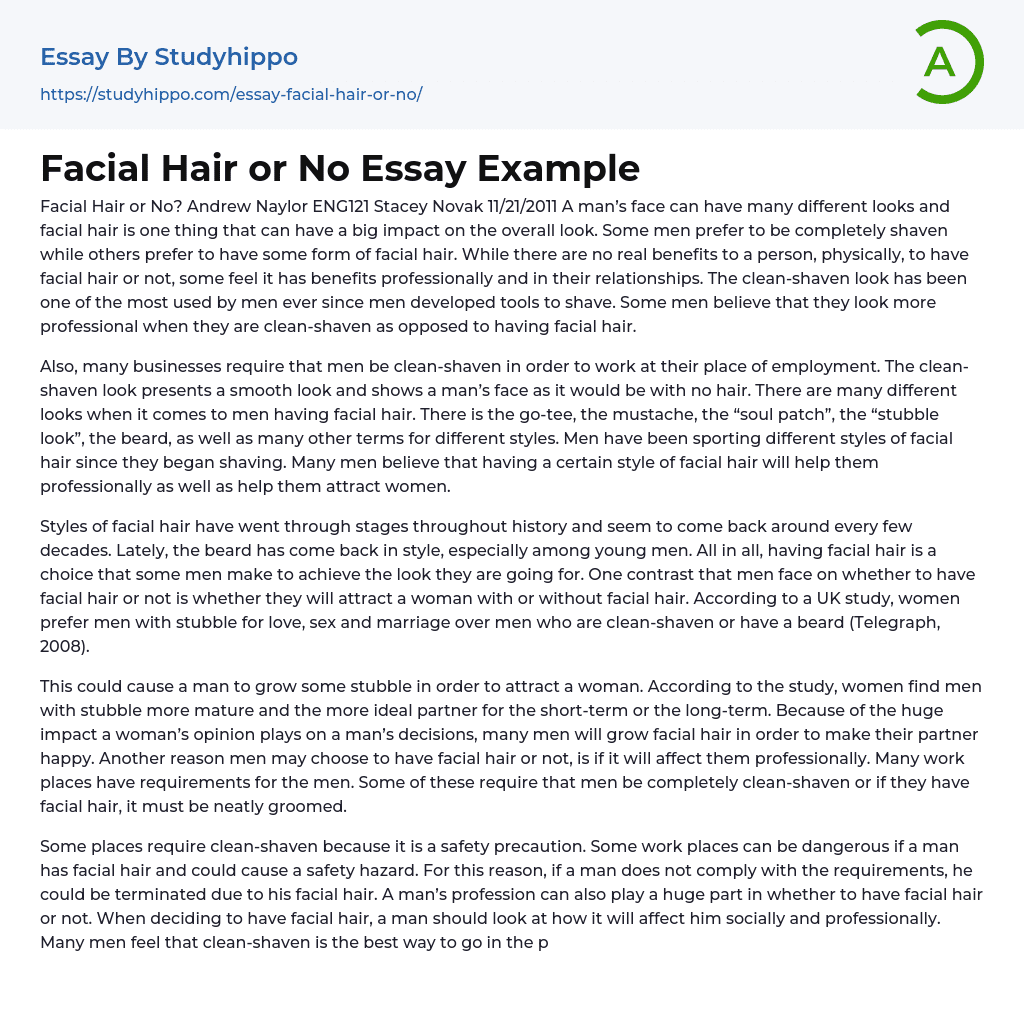 Essay By Studyhippo

https://studyhippo.com/essay-facial-hair-or-no/

A

Facial Hair or No Essay Example

Facial Hair or No? Andrew Naylor ENG121 Stacey Novak 11/21/2011 A man's face can have many different looks and facial hair is one thing that can have a big impact on the overall look. Some men prefer to be completely shaven while others prefer to have some form of facial hair. While there are no real benefits to a person, physically, to have facial hair or not, some feel it has benefits professionally and in their relationships. The clean-shaven look has been one of the most used by men ever since men developed tools to shave. Some men believe that they look more professional when they are clean-shaven as opposed to having facial hair.

Also, many businesses require that men be clean-shaven in order to work at their place of employment. The clean-shaven look presents a smooth look and shows a man's face as it would be with no hair. There are many different looks when it comes to men having facial hair. There is the go-tee, the mustache, the "soul patch", the "stubble look", the beard, as well as many other terms for different styles. Men have been sporting different styles of facial hair since they began shaving. Many men believe that having a certain style of facial hair will help them professionally as well as help them attract women.

Styles of facial hair have went through stages throughout history and seem to come back around every few decades. Lately, the beard has come back in style, especially among young men. All in all, having facial hair is a choice that some men make to achieve the look they are going for. One contrast that men face on whether to have facial hair or not is whether they will attract a woman with or without facial hair. According to a UK study, women prefer men with stubble for love, sex and marriage over men who are clean-shaven or have a beard (Telegraph, 2008).

This could cause a man to grow some stubble in order to attract a woman. According to the study, women find men with stubble more mature and the more ideal partner for the short-term or the long-term. Because of the huge impact a woman's opinion plays on a man's decisions, many men will grow facial hair in order to make their partner happy. Another reason men may choose to have facial hair or not, is if it will affect them professionally. Many work places have requirements for the men. Some of these require that men be completely clean-shaven or if they have facial hair, it must be neatly groomed.

Some places require clean-shaven because it is a safety precaution. Some work places can be dangerous if a man has facial hair and could cause a safety hazard. For this reason, if a man does not comply with the requirements, he could be terminated due to his facial hair. A man's profession can also play a huge part in whether to have facial hair or not. When deciding to have facial hair, a man should look at how it will affect him socially and professionally. Many men feel that clean-shaven is the best way to go in the p